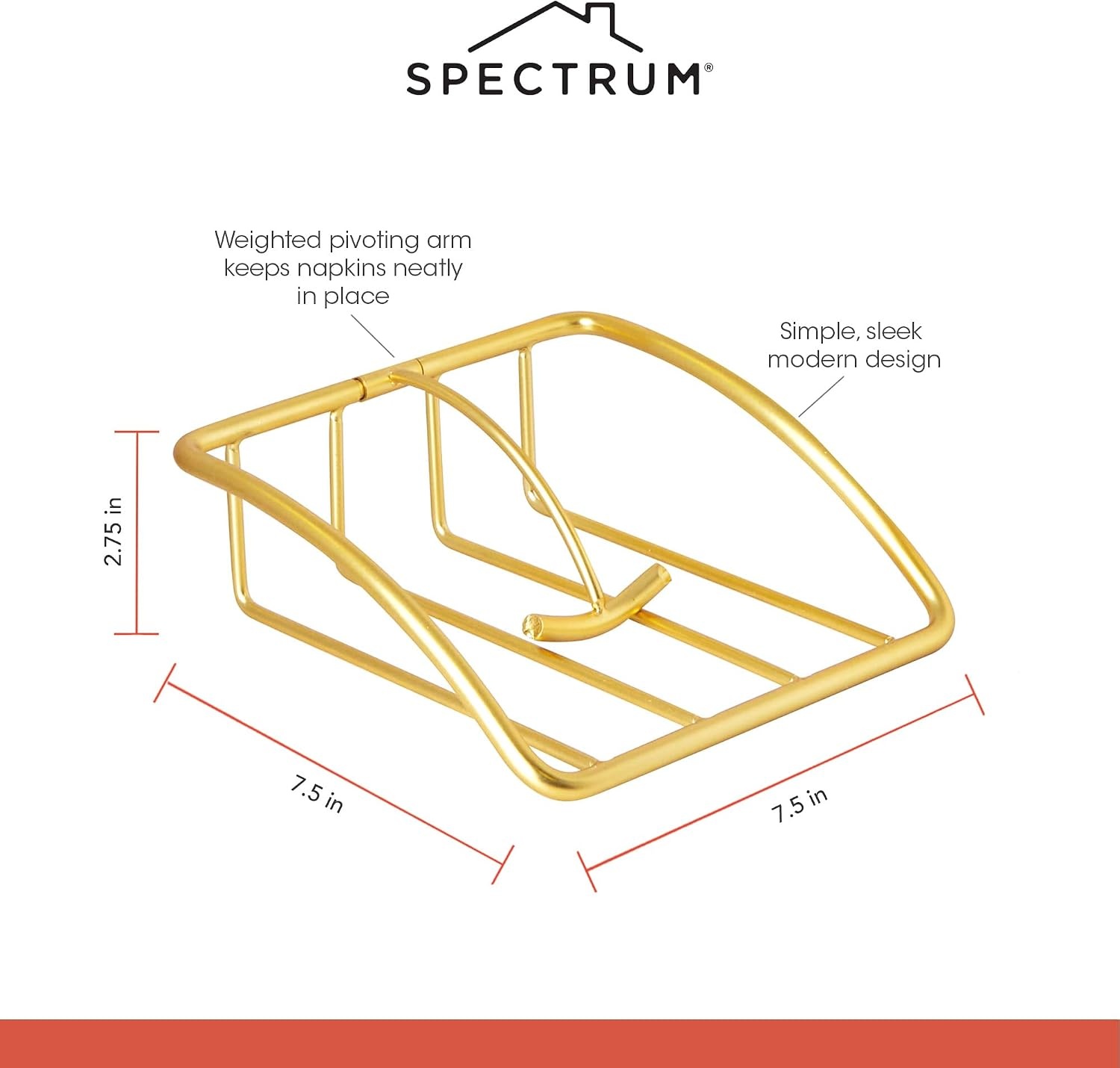 SPECTRUM®

Weighted pivoting arm keeps napkins neatly in place

Simple, sleek modern design

2.75 in

7.5 in

7.5 in